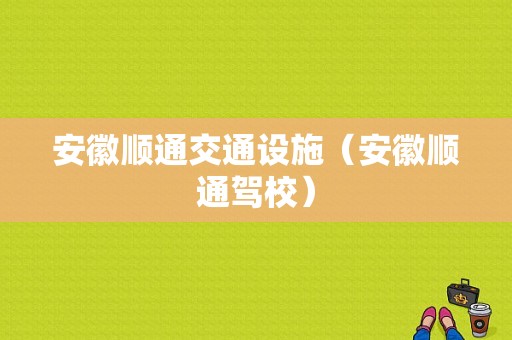 安徽顺通交通设施（安徽顺通驾校）